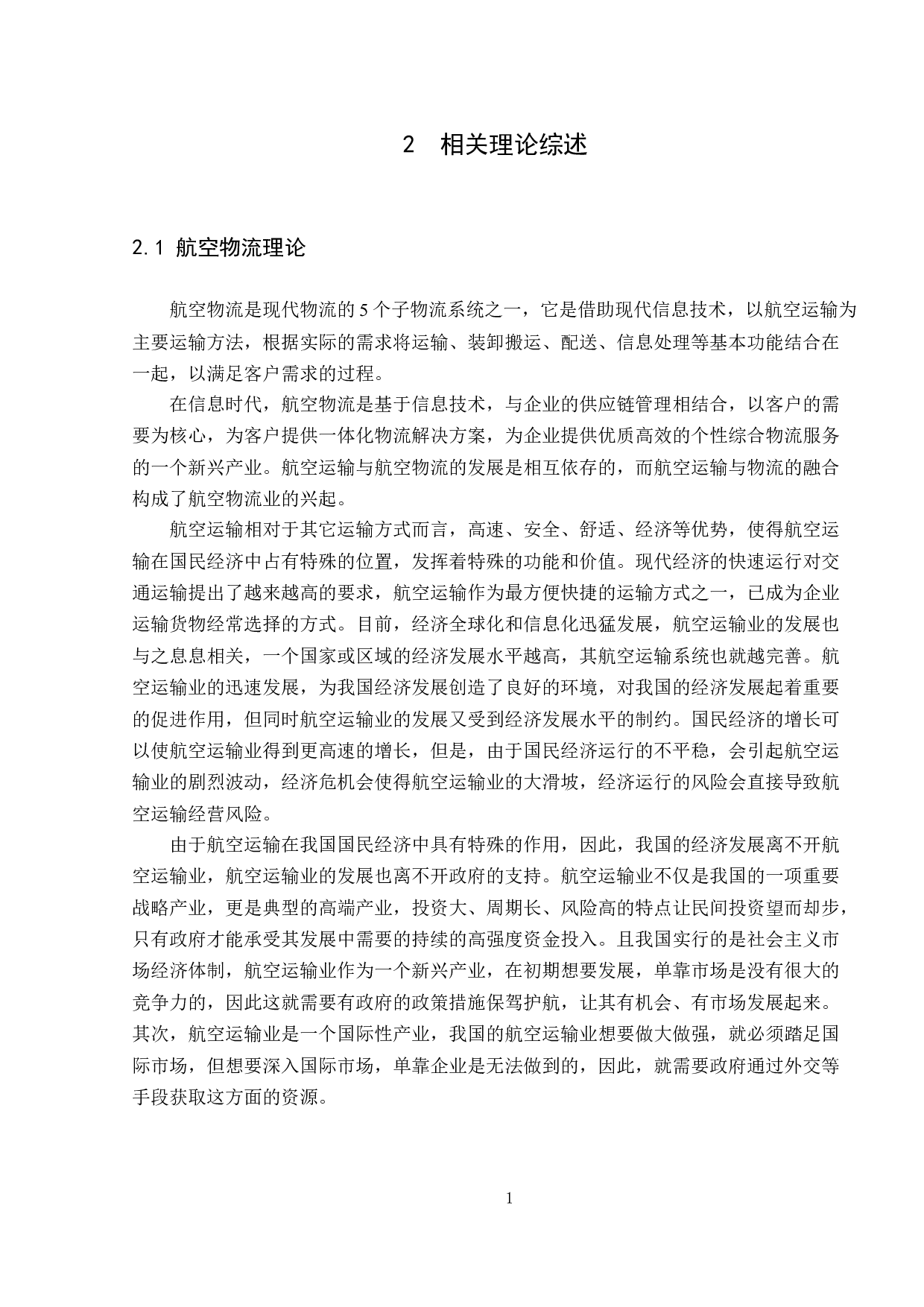 2 相关理论综述

2.1 航空物流理论

航空物流是现代物流的 5 个子物流系统之一，它是借助现代信息技术，以航空运输为主要运输方法，根据实际的需求将运输、装卸搬运、配送、信息处理等基本功能结合在一起，以满足客户需求的过程。

在信息时代，航空物流是基于信息技术，与企业的供应链管理相结合，以客户的需要为核心，为客户提供一体化物流解决方案，为企业提供优质高效的个性综合物流服务的一个新兴产业。航空运输与航空物流的发展是相互依存的，而航空运输与物流的融合构成了航空物流业的兴起。

航空运输相对于其它运输方式而言，高速、安全、舒适、经济等优势，使得航空运输在国民经济中占有特殊的位置，发挥着特殊的功能和价值。现代经济的快速运行对交通运输提出了越来越高的要求，航空运输作为最方便快捷的运输方式之一，已成为企业运输货物经常选择的方式。目前，经济全球化和信息化迅猛发展，航空运输业的发展也与之息息相关，一个国家或区域的经济发展水平越高，其航空运输系统也就越完善。航空运输业的迅速发展，为我国经济发展创造了良好的环境，对我国的经济发展起着重要的促进作用，但同时航空运输业的发展又受到经济发展水平的制约。国民经济的增长可以使航空运输业得到更高速的增长，但是，由于国民经济运行的不平稳，会引起航空运输业的剧烈波动，经济危机会使得航空运输业的大滑坡，经济运行的风险会直接导致航空运输经营风险。

由于航空运输在我国国民经济中具有特殊的作用，因此，我国的经济发展离不开航空运输业，航空运输业的发展也离不开政府的支持。航空运输业不仅是我国的一项重要战略产业，更是典型的高端产业，投资大、周期长、风险高的特点让民间投资望而却步，只有政府才能承受其发展中需要的持续的高强度资金投入。且我国实行的是社会主义市场经济体制，航空运输业作为一个新兴产业，在初期想要发展，单靠市场是没有很大的竞争力的，因此这就需要有政府的政策措施保驾护航，让其有机会、有市场发展起来。其次，航空运输业是一个国际性产业，我国的航空运输业想要做大做强，就必须踏足国际市场，但想要深入国际市场，单靠企业是无法做到的，因此，就需要政府通过外交等手段获取这方面的资源。

1